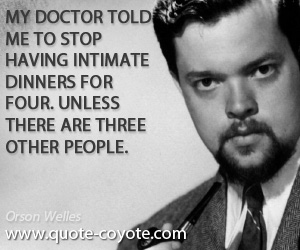 MY DOCTOR TOLD ME TO STOP HAVING INTIMATE DINNERS FOR FOUR. UNLESS THERE ARE THREE OTHER PEOPLE.

Orson Welles

www.quote-coyote.com